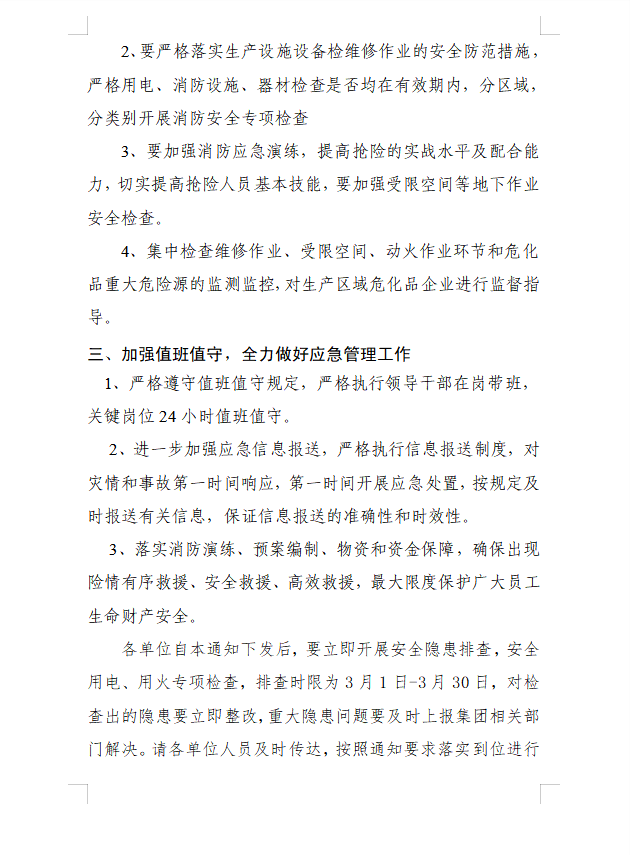 2、要严格落实生产设施设备检维修作业的安全防范措施，严格用电、消防设施、器材检查是否均在有效期内，分区域，分类别开展消防安全专项检查

3、要加强消防应急演练，提高抢险的实战水平及配合能力，切实提高抢险人员基本技能，要加强受限空间等地下作业安全检查。

4、集中检查维修作业、受限空间、动火作业环节和危化品重大危险源的监测监控，对生产区域危化品企业进行监督指导。

三、加强值班值守，全力做好应急管理工作

1、严格遵守值班值守规定，严格执行领导干部在岗带班，关键岗位24小时值班值守。

2、进一步加强应急信息报送，严格执行信息报送制度，对灾情和事故第一时间响应，第一时间开展应急处置，按规定及时报送有关信息，保证信息报送的准确性和时效性。

3、落实消防演练、预案编制、物资和资金保障，确保出现险情有序救援、安全救援、高效救援，最大限度保护广大员工生命财产安全。

各单位自本通知下发后，要立即开展安全隐患排查，安全用电、用火专项检查，排查时限为3月1日-3月30日，对检查出的隐患要立即整改，重大隐患问题要及时上报集团相关部门解决。请各单位人员及时传达，按照通知要求落实到位进行